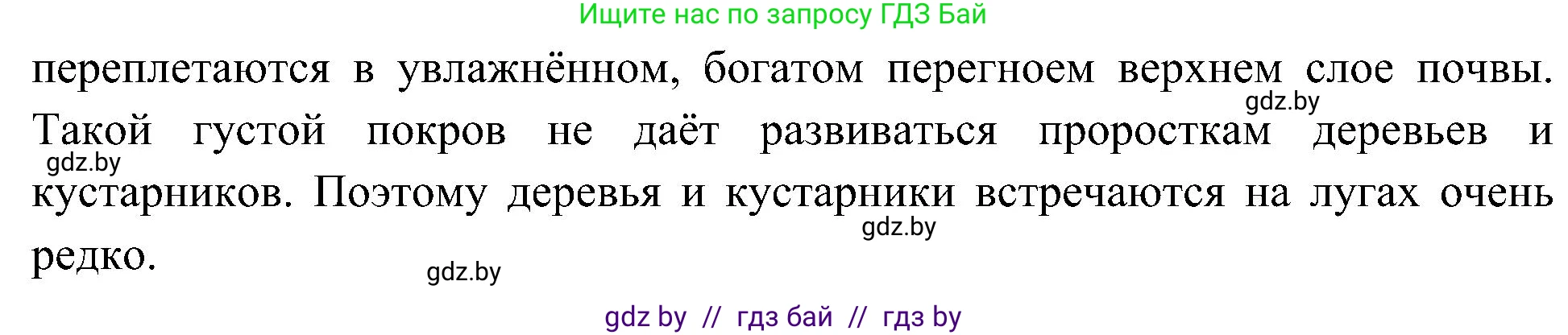 Ищите нас по запросу ГДЗ Бай

переплетаются в увлажнённом, богатом перегноем верхнем слое почвы. Такой густой покров не даёт развиваться проросткам деревьев и кустарников. Поэтому деревья и кустарники встречаются на лугах очень редко.

gdz.by
gdz.by
gdz.by
gdz.by

gdz by // гдз бай // гдз by